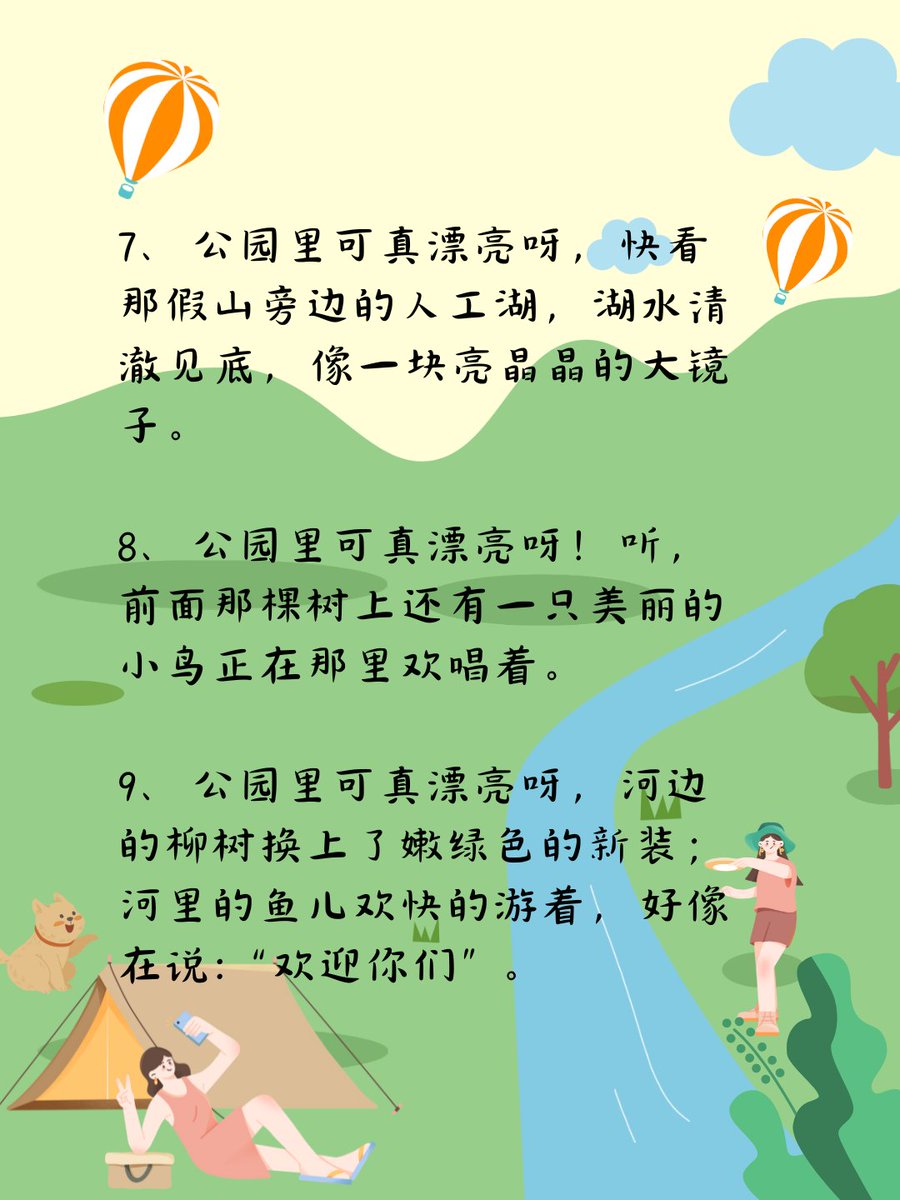 7、公园里可真漂亮呀，快看那假山旁边的人工湖，湖水清澈见底，像一块亮晶晶的大镜子。

8、公园里可真漂亮呀！听，前面那棵树上还有一只美丽的小鸟正在那里欢唱着。

9、公园里可真漂亮呀，河边的柳树换上了嫩绿色的新装；河里的鱼儿欢快的游着，好像在说：“欢迎你们”。